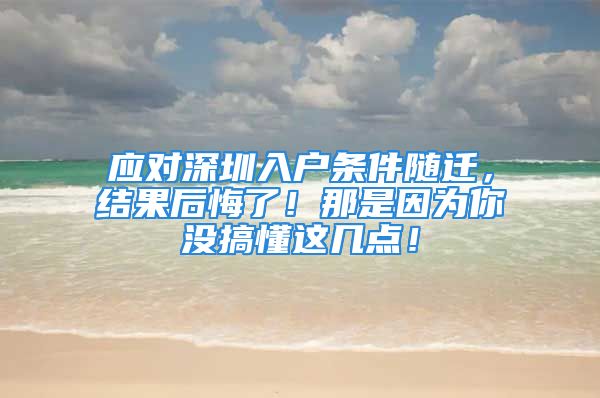 应对深圳入户条件随迁，结果后悔了！那是因为你没搞懂这几点！